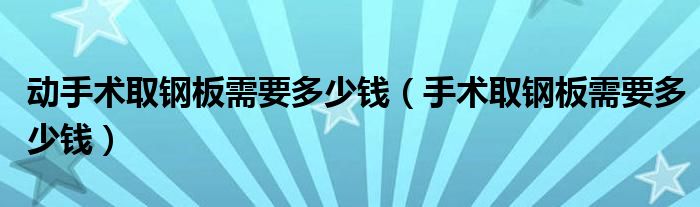 动手术取钢板需要多少钱（手术取钢板需要多少钱）